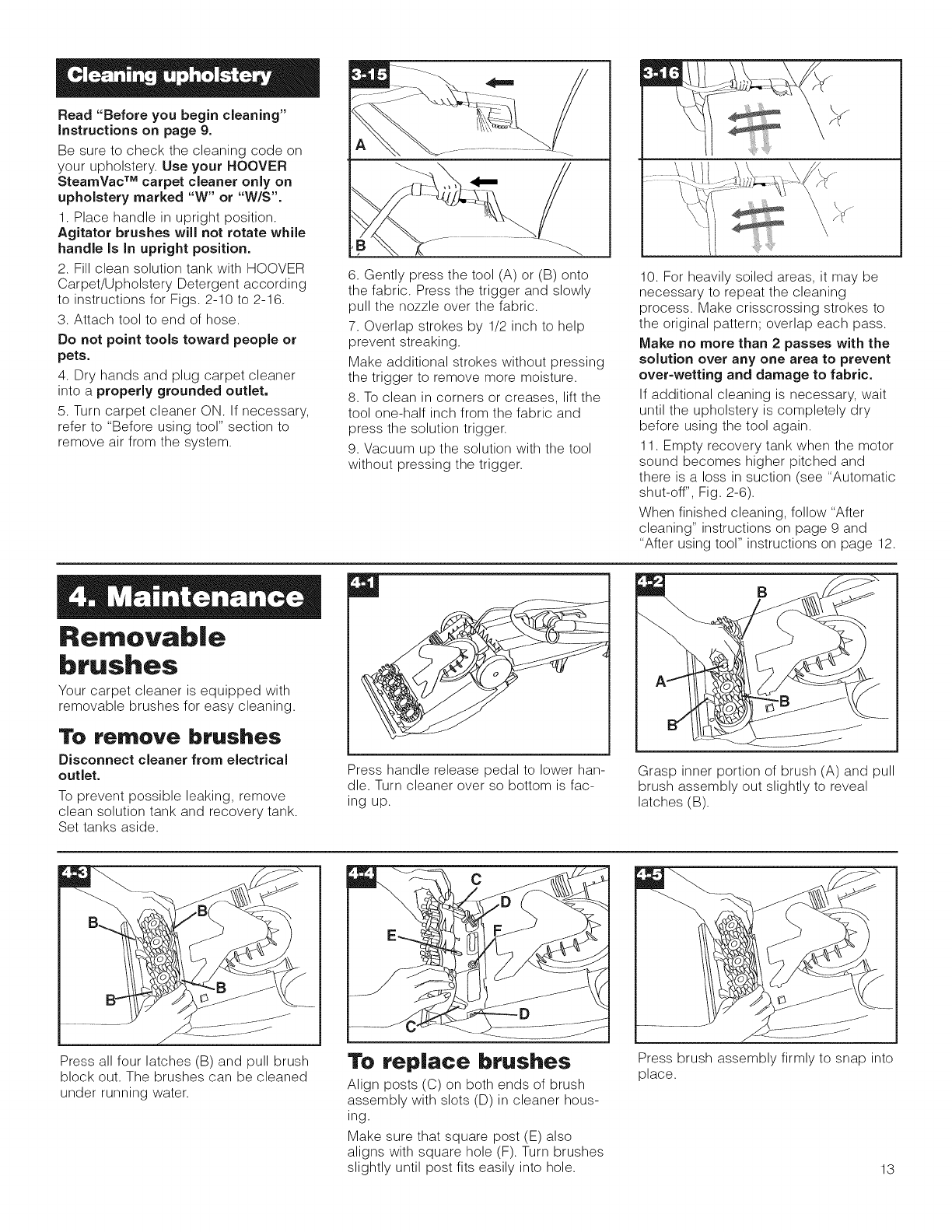 Cleaning upholstery

Read "Before you begin cleaning" Instructions on page 9.

Be sure to check the cleaning code on your upholstery. Use your HOOVER SteamVac™ carpet cleaner only on upholstery marked "W" or "W/S".

1. Place handle in upright position. Agitator brushes will not rotate while handle Is In upright position.

2. Fill clean solution tank with HOOVER Carpet/Upholstery Detergent according to instructions for Figs. 2-10 to 2-16.

3. Attach tool to end of hose.

Do not point tools toward people or pets.

4. Dry hands and plug carpet cleaner into a properly grounded outlet.

5. Turn carpet cleaner ON. If necessary, refer to "Before using tool" section to remove air from the system.

3-15

A

B

6. Gently press the tool (A) or (B) onto the fabric. Press the trigger and slowly pull the nozzle over the fabric.

7. Overlap strokes by 1/2 inch to help prevent streaking.

Make additional strokes without pressing the trigger to remove more moisture.

8. To clean in corners or creases, lift the tool one-half inch from the fabric and press the solution trigger.

9. Vacuum up the solution with the tool without pressing the trigger.

3-16

10. For heavily soiled areas, it may be necessary to repeat the cleaning process. Make crisscrossing strokes to the original pattern; overlap each pass.

Make no more than 2 passes with the solution over any one area to prevent over-wetting and damage to fabric.

If additional cleaning is necessary, wait until the upholstery is completely dry before using the tool again.

11. Empty recovery tank when the motor sound becomes higher pitched and there is a loss in suction (see "Automatic shut-off", Fig. 2-6).

When finished cleaning, follow "After cleaning" instructions on page 9 and "After using tool" instructions on page 12.

4. Maintenance

Removable brushes

Your carpet cleaner is equipped with removable brushes for easy cleaning.

To remove brushes

Disconnect cleaner from electrical outlet.

To prevent possible leaking, remove clean solution tank and recovery tank. Set tanks aside.

4-1

Press handle release pedal to lower handle. Turn cleaner over so bottom is facing up.

4-2

B

A

B

B

Grasp inner portion of brush (A) and pull brush assembly out slightly to reveal latches (B).

4-3

B

B

B

B

Press all four latches (B) and pull brush block out. The brushes can be cleaned under running water.

4-4

C

D

E

F

C

D

To replace brushes

Align posts (C) on both ends of brush assembly with slots (D) in cleaner housing.

Make sure that square post (E) also aligns with square hole (F). Turn brushes slightly until post fits easily into hole.

4-5

Press brush assembly firmly to snap into place.

13